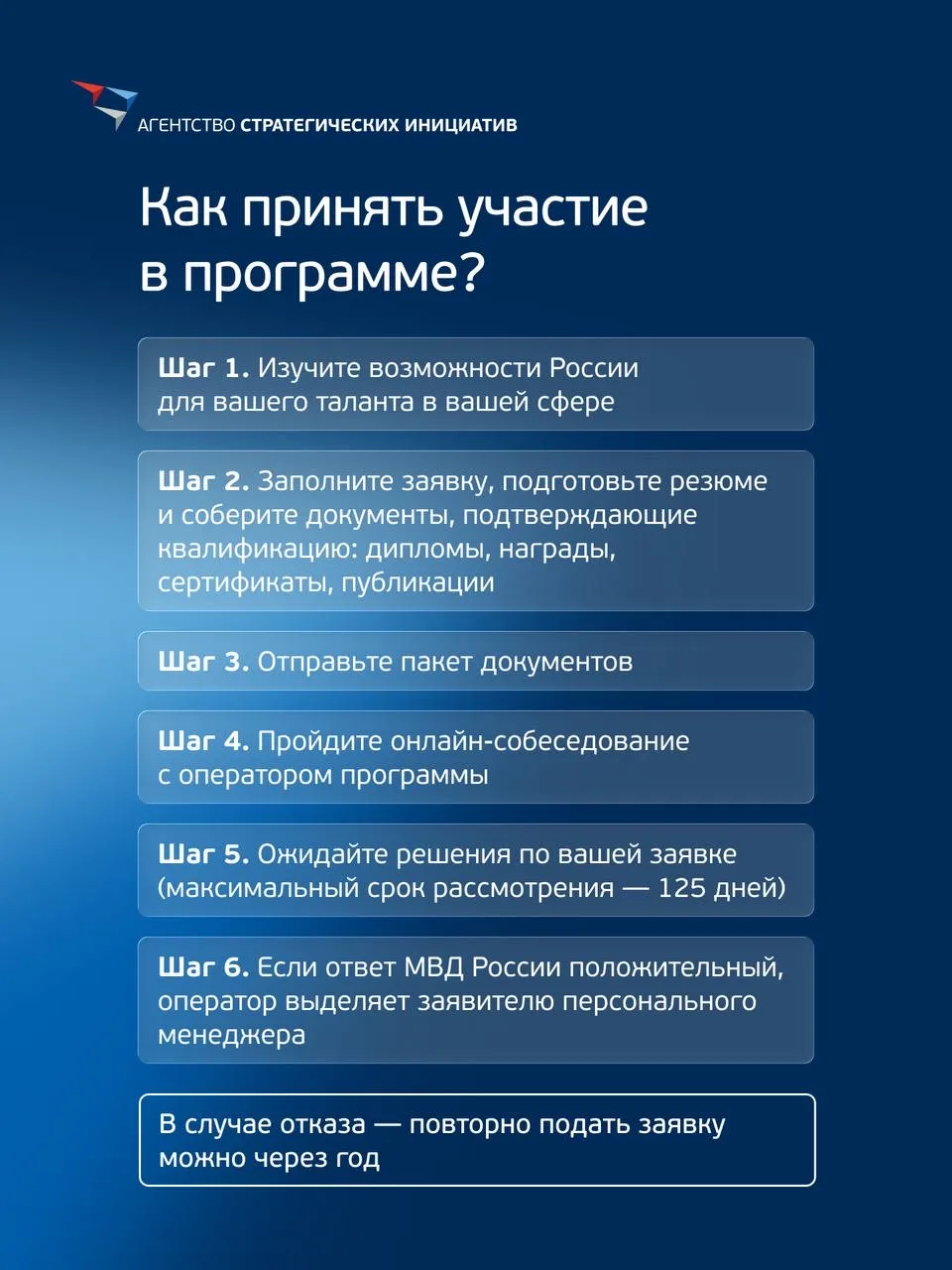 АГЕНТСТВО СТРАТЕГИЧЕСКИХ ИНИЦИАТИВ

Как принять участие в программе?

Шаг 1. Изучите возможности России для вашего таланта в вашей сфере

Шаг 2. Заполните заявку, подготовьте резюме и соберите документы, подтверждающие квалификацию: дипломы, награды, сертификаты, публикации

Шаг 3. Отправьте пакет документов

Шаг 4. Пройдите онлайн-собеседование с оператором программы

Шаг 5. Ожидайте решения по вашей заявке (максимальный срок рассмотрения — 125 дней)

Шаг 6. Если ответ МВД России положительный, оператор выделяет заявителю персонального менеджера

В случае отказа — повторно подать заявку можно через год